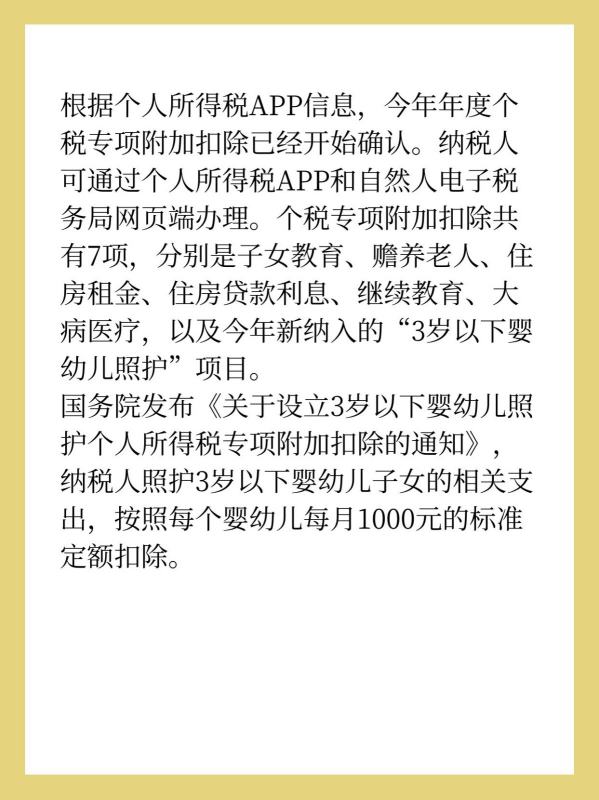 根据个人所得税APP信息，今年年度个税专项附加扣除已经开始确认。纳税人可通过个人所得税APP和自然人电子税务局网页端办理。个税专项附加扣除共有7项，分别是子女教育、赡养老人、住房租金、住房贷款利息、继续教育、大病医疗，以及今年新纳入的“3岁以下婴幼儿照护”项目。
国务院发布《关于设立3岁以下婴幼儿照护个人所得税专项附加扣除的通知》，纳税人照护3岁以下婴幼儿子女的相关支出，按照每个婴幼儿每月1000元的标准定额扣除。